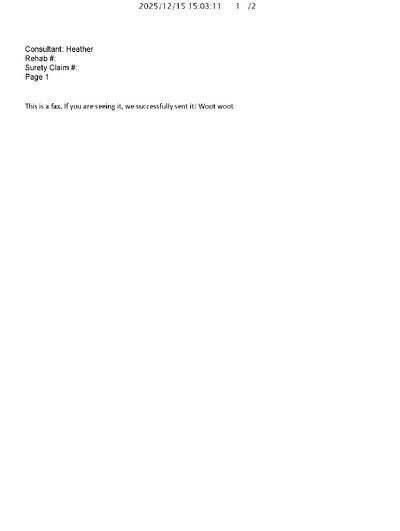 2025/12/15 15:03:11 1 /2

Consultant: Heather
Rehab #:
Surety Claim #:
Page 1

This is a fax. If you are seeing it, we successfully sent it! Woot woot